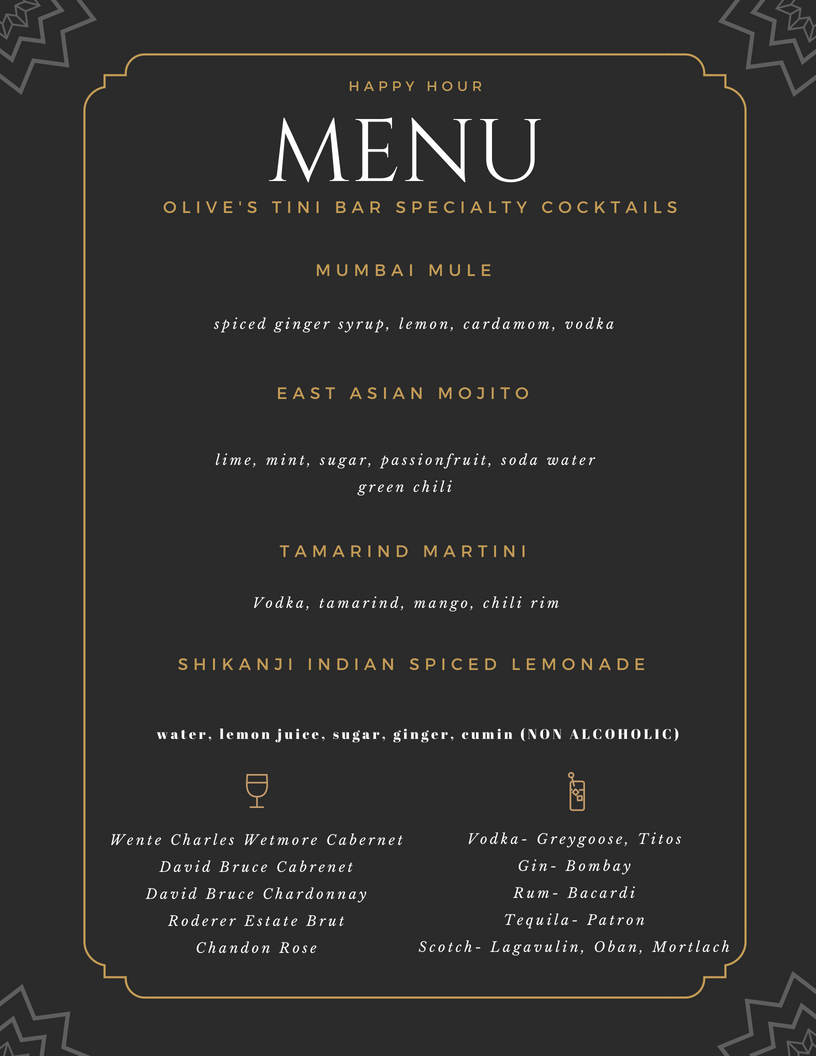 HAPPY HOUR

MENU

OLIVE'S TINI BAR SPECIALTY COCKTAILS

MUMBAI MULE

spiced ginger syrup, lemon, cardamom, vodka

EAST ASIAN MOJITO

lime, mint, sugar, passionfruit, soda water green chili

TAMARIND MARTINI

Vodka, tamarind, mango, chili rim

SHIKANJI INDIAN SPICED LEMONADE

water, lemon juice, sugar, ginger, cumin (NON ALCOHOLIC)

Wente Charles Wetmore Cabernet
David Bruce Cabrenet
David Bruce Chardonnay
Roderer Estate Brut
Chandon Rose

Vodka- Greygoose, Titos
Gin- Bombay
Rum- Bacardi
Tequila- Patron
Scotch- Lagavulin, Oban, Mortlach